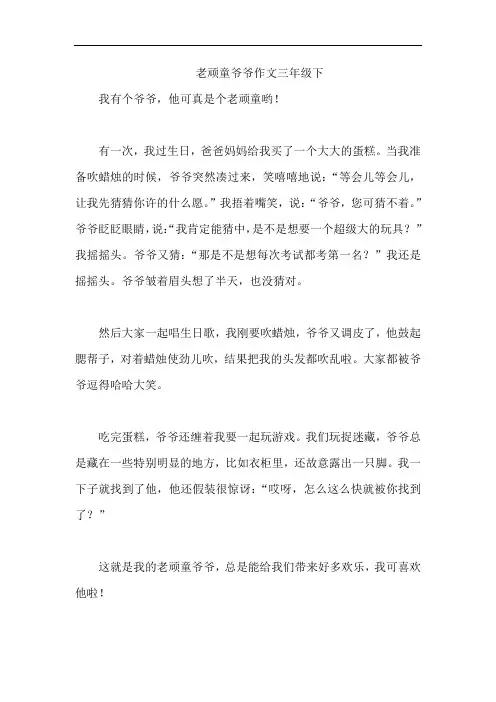 老顽童爷爷作文三年级下

我有个爷爷，他可真是个老顽童哟！

有一次，我过生日，爸爸妈妈给我买了一个大大的蛋糕。当我准备吹蜡烛的时候，爷爷突然凑过来，笑嘻嘻地说：“等会儿等会儿，让我先猜猜你许的什么愿。”我捂着嘴笑，说：“爷爷，您可猜不着。”爷爷眨眨眼睛，说:“我肯定能猜中，是不是想要一个超级大的玩具？”我摇摇头。爷爷又猜：“那是不是想每次考试都考第一名？”我还是摇摇头。爷爷皱着眉头想了半天，也没猜对。

然后大家一起唱生日歌，我刚要吹蜡烛，爷爷又调皮了，他鼓起腮帮子，对着蜡烛使劲儿吹，结果把我的头发都吹乱啦。大家都被爷爷逗得哈哈大笑。

吃完蛋糕，爷爷还缠着我要一起玩游戏。我们玩捉迷藏，爷爷总是藏在一些特别明显的地方，比如衣柜里，还故意露出一只脚。我一下子就找到了他，他还假装很惊讶：“哎呀，怎么这么快就被你找到了？”

这就是我的老顽童爷爷，总是能给我们带来好多欢乐，我可喜欢他啦！